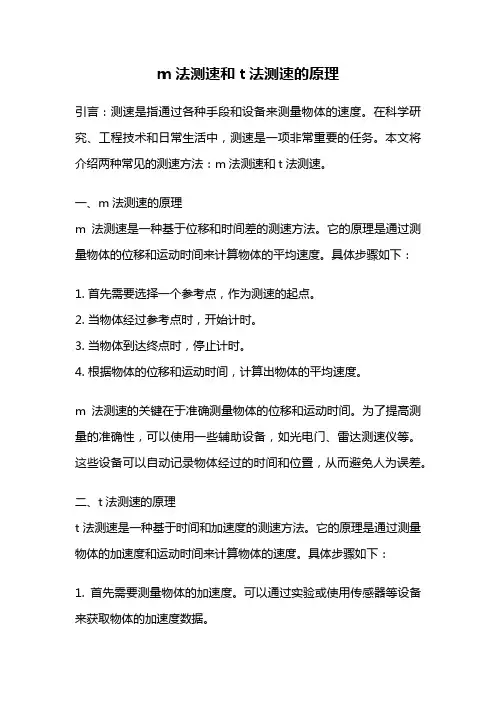 m 法测速和 t 法测速的原理

引言：测速是指通过各种手段和设备来测量物体的速度。在科学研究、工程技术和日常生活中，测速是一项非常重要的任务。本文将介绍两种常见的测速方法：m 法测速和 t 法测速。

一、m 法测速的原理
m 法测速是一种基于位移和时间差的测速方法。它的原理是通过测量物体的位移和运动时间来计算物体的平均速度。具体步骤如下：

1. 首先需要选择一个参考点，作为测速的起点。
2. 当物体经过参考点时，开始计时。
3. 当物体到达终点时，停止计时。
4. 根据物体的位移和运动时间，计算出物体的平均速度。

m 法测速的关键在于准确测量物体的位移和运动时间。为了提高测量的准确性，可以使用一些辅助设备，如光电门、雷达测速仪等。这些设备可以自动记录物体经过的时间和位置，从而避免人为误差。

二、t 法测速的原理
t 法测速是一种基于时间和加速度的测速方法。它的原理是通过测量物体的加速度和运动时间来计算物体的速度。具体步骤如下：

1. 首先需要测量物体的加速度。可以通过实验或使用传感器等设备来获取物体的加速度数据。